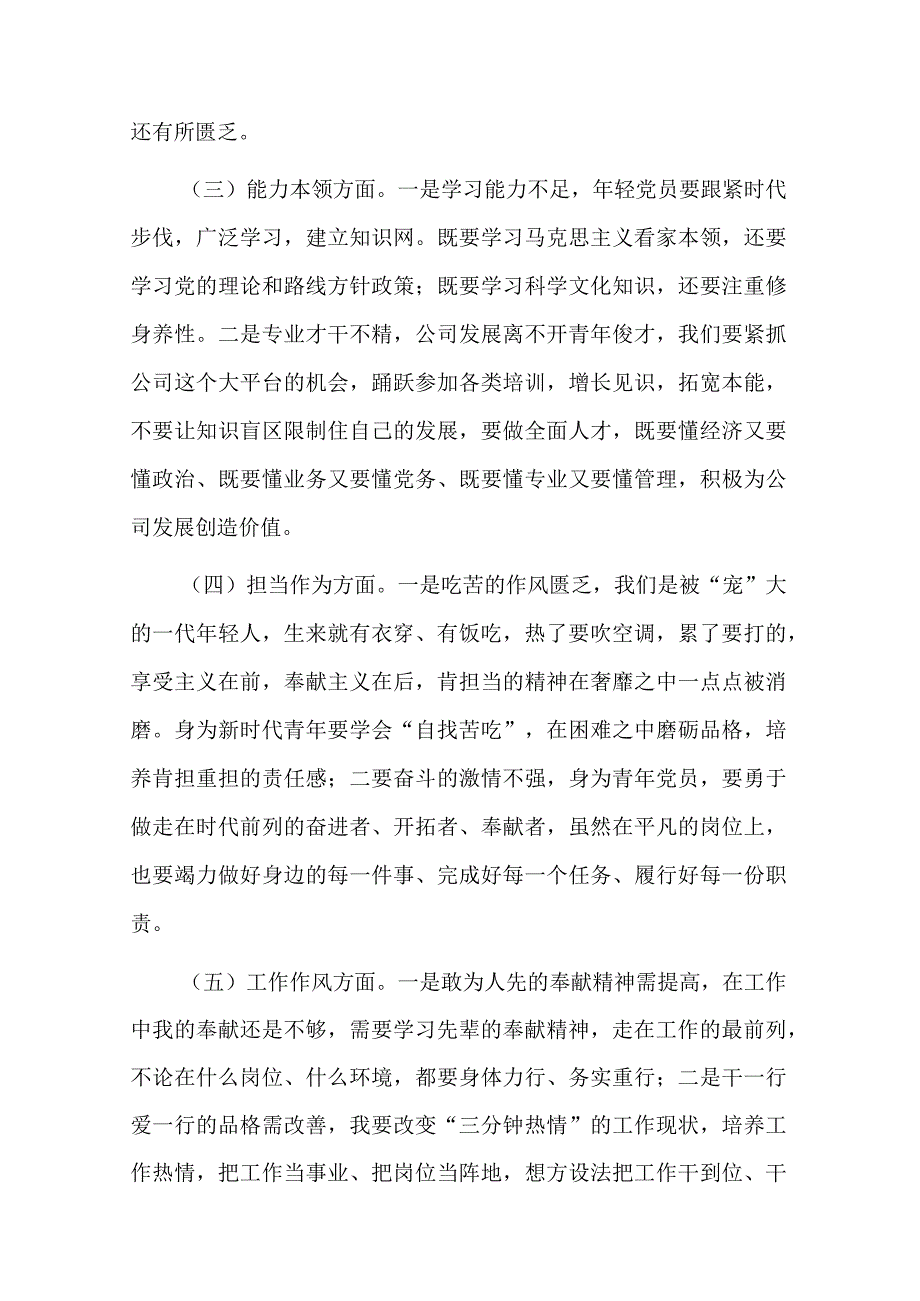 还有所匮乏。

（三）能力本领方面。一是学习能力不足，年轻党员要跟紧时代步伐，广泛学习，建立知识网。既要学习马克思主义看家本领，还要学习党的理论和路线方针政策；既要学习科学文化知识，还要注重修身养性。二是专业才干不精，公司发展离不开青年俊才，我们要紧抓公司这个大平台的机会，踊跃参加各类培训，增长见识，拓宽本能，不要让知识盲区限制住自己的发展，要做全面人才，既要懂经济又要懂政治、既要懂业务又要懂党务、既要懂专业又要懂管理，积极为公司发展创造价值。

（四）担当作为方面。一是吃苦的作风匮乏，我们是被“宠”大的一代年轻人，生来就有衣穿、有饭吃，热了要吹空调，累了要打的，享受主义在前，奉献主义在后，肯担当的精神在奢靡之中一点点被消磨。身为新时代青年要学会“自找苦吃”，在困难之中磨砺品格，培养肯担重担的责任感；二要奋斗的激情不强，身为青年党员，要勇于做走在时代前列的奋进者、开拓者、奉献者，虽然在平凡的岗位上，也要竭力做好身边的每一件事、完成好每一个任务、履行好每一份职责。

（五）工作作风方面。一是敢为人先的奉献精神需提高，在工作中我的奉献还是不够，需要学习先辈的奉献精神，走在工作的最前列，不论在什么岗位、什么环境，都要身体力行、务实重行；二是干一行爱一行的品格需改善，我要改变“三分钟热情”的工作现状，培养工作热情，把工作当事业、把岗位当阵地，想方设法把工作干到位、干